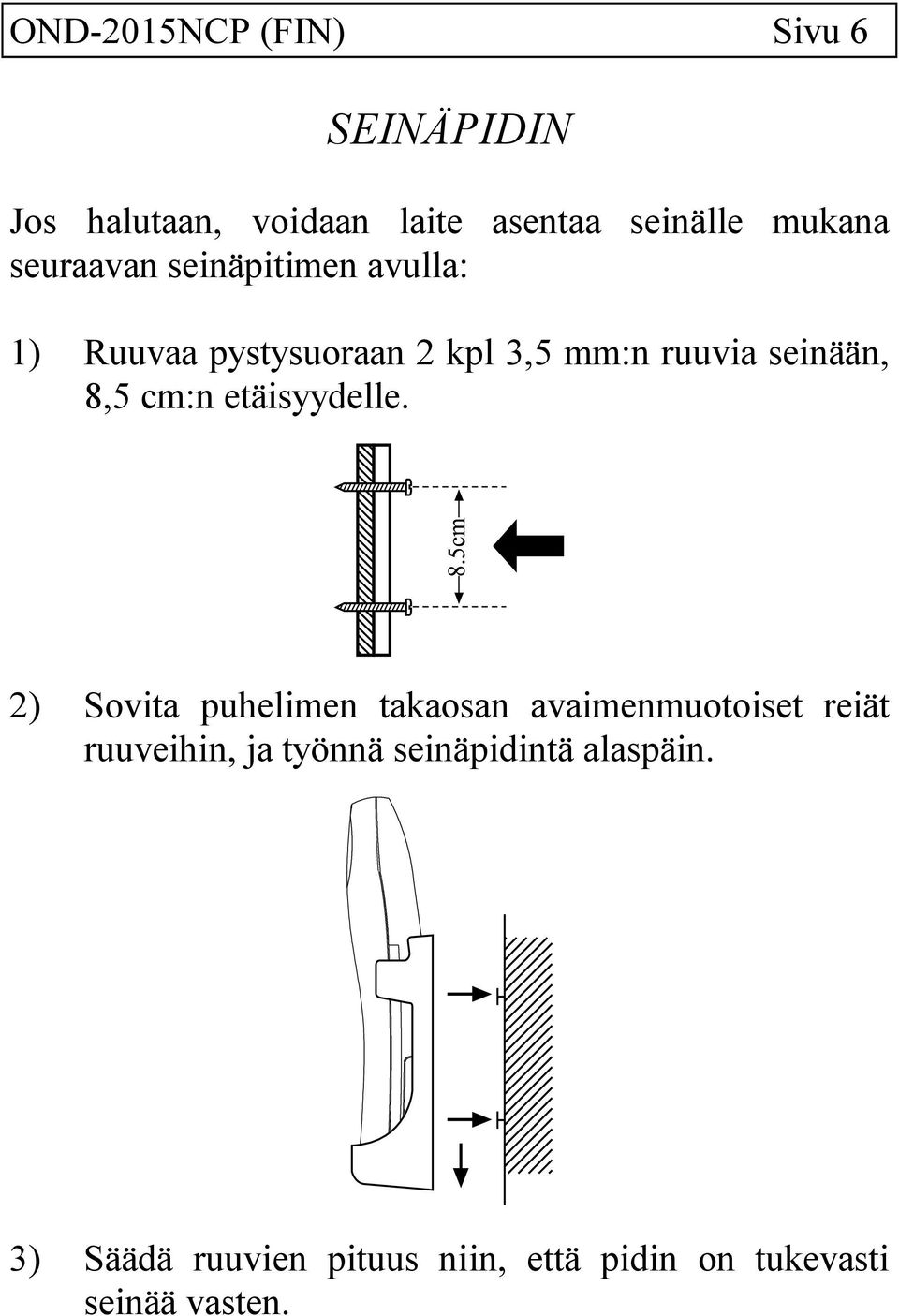 OND-2015NCP (FIN) Sivu 6

SEINÄPIDIN

Jos halutaan, voidaan laite asentaa seinälle mukana seuraavan seinäpitimen avulla:

1) Ruuvaa pystysuoraan 2 kpl 3,5 mm:n ruuvia seinään, 8,5 cm:n etäisyydelle.

8.5cm

2) Sovita puhelimen takaosan avaimenmuotoiset reiät ruuveihin, ja työnnä seinäpidintä alaspäin.

3) Säädä ruuvien pituus niin, että pidin on tukevasti seinää vasten.